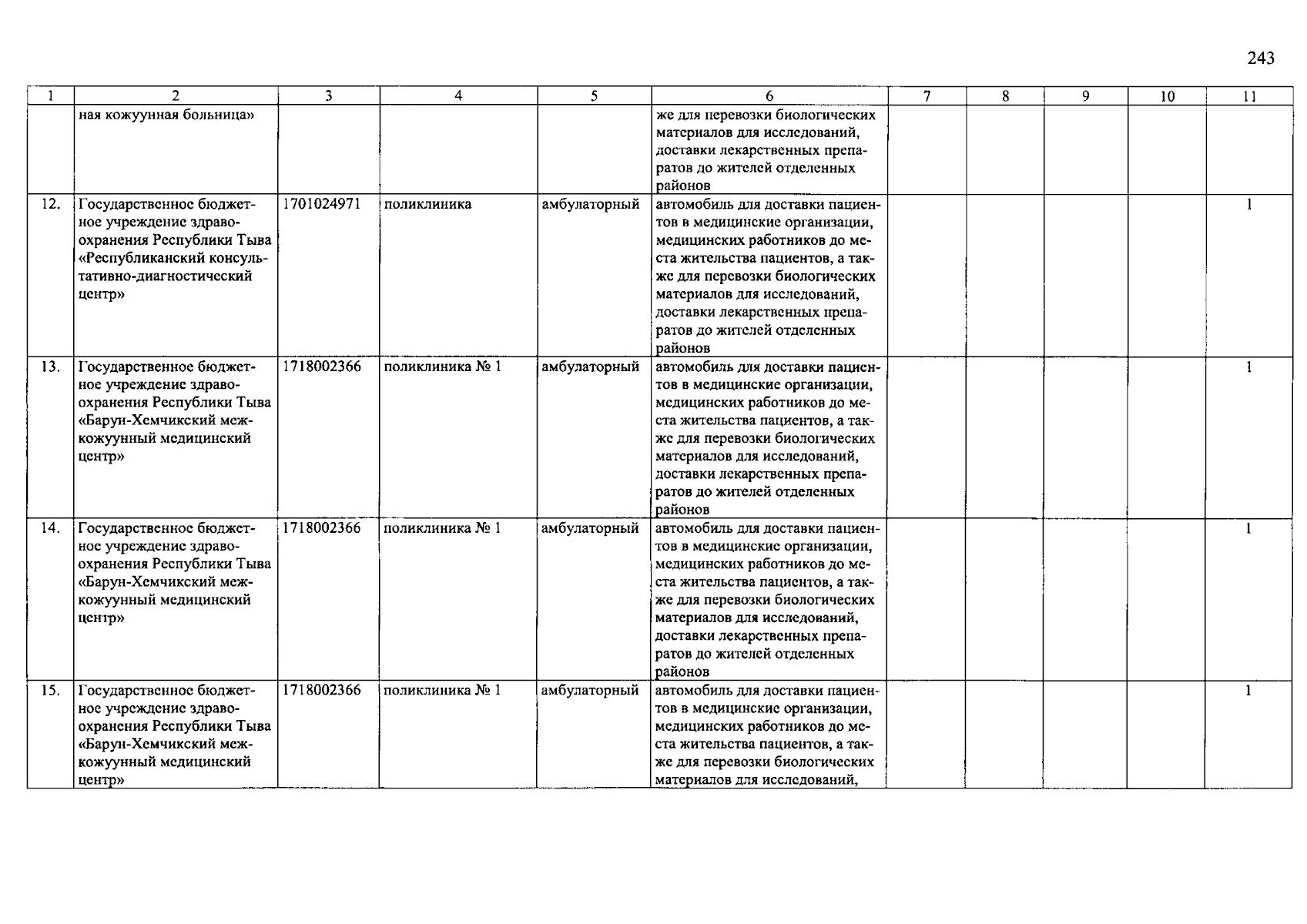 243

| 1 | 2 | 3 | 4 | 5 | 6 | 7 | 8 | 9 | 10 | 11 |
|---|---|---|---|---|---|---|---|---|---|---|
| | ная кожуунная больница» | | | | же для перевозки биологических материалов для исследований, доставки лекарственных препаратов до жителей отделенных районов | | | | | |
| 12. | Государственное бюджетное учреждение здравоохранения Республики Тыва «Республиканский консультативно-диагностический центр» | 1701024971 | поликлиника | амбулаторный | автомобиль для доставки пациентов в медицинские организации, медицинских работников до места жительства пациентов, а также для перевозки биологических материалов для исследований, доставки лекарственных препаратов до жителей отделенных районов | | | | | 1 |
| 13. | Государственное бюджетное учреждение здравоохранения Республики Тыва «Барун-Хемчикский межкожуунный медицинский центр» | 1718002366 | поликлиника № 1 | амбулаторный | автомобиль для доставки пациентов в медицинские организации, медицинских работников до места жительства пациентов, а также для перевозки биологических материалов для исследований, доставки лекарственных препаратов до жителей отделенных районов | | | | | 1 |
| 14. | Государственное бюджетное учреждение здравоохранения Республики Тыва «Барун-Хемчикский межкожуунный медицинский центр» | 1718002366 | поликлиника № 1 | амбулаторный | автомобиль для доставки пациентов в медицинские организации, медицинских работников до места жительства пациентов, а также для перевозки биологических материалов для исследований, доставки лекарственных препаратов до жителей отделенных районов | | | | | 1 |
| 15. | Государственное бюджетное учреждение здравоохранения Республики Тыва «Барун-Хемчикский межкожуунный медицинский центр» | 1718002366 | поликлиника № 1 | амбулаторный | автомобиль для доставки пациентов в медицинские организации, медицинских работников до места жительства пациентов, а также для перевозки биологических материалов для исследований, | | | | | 1 |